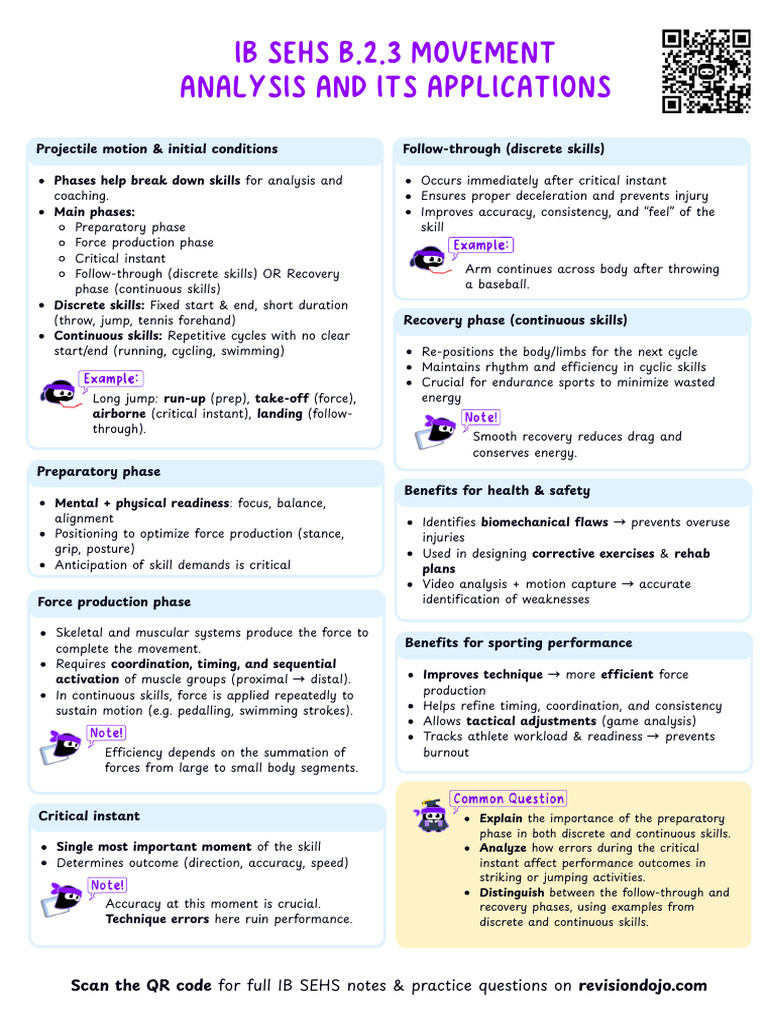 IB SEHS B.2.3 MOVEMENT ANALYSIS AND ITS APPLICATIONS

Projectile motion & initial conditions

- Phases help break down skills for analysis and coaching.
- Main phases:
  - Preparatory phase
  - Force production phase
  - Critical instant
  - Follow-through (discrete skills) OR Recovery phase (continuous skills)
- Discrete skills: Fixed start & end, short duration (throw, jump, tennis forehand)
- Continuous skills: Repetitive cycles with no clear start/end (running, cycling, swimming)

Example:
Long jump: run-up (prep), take-off (force), airborne (critical instant), landing (follow-through).

Preparatory phase

- Mental + physical readiness: focus, balance, alignment
- Positioning to optimize force production (stance, grip, posture)
- Anticipation of skill demands is critical

Force production phase

- Skeletal and muscular systems produce the force to complete the movement.
- Requires coordination, timing, and sequential activation of muscle groups (proximal → distal).
- In continuous skills, force is applied repeatedly to sustain motion (e.g. pedalling, swimming strokes).

Note!
Efficiency depends on the summation of forces from large to small body segments.

Critical instant

- Single most important moment of the skill
- Determines outcome (direction, accuracy, speed)

Note!
Accuracy at this moment is crucial. Technique errors here ruin performance.

Follow-through (discrete skills)

- Occurs immediately after critical instant
- Ensures proper deceleration and prevents injury
- Improves accuracy, consistency, and "feel" of the skill

Example:
Arm continues across body after throwing a baseball.

Recovery phase (continuous skills)

- Re-positions the body/limbs for the next cycle
- Maintains rhythm and efficiency in cyclic skills
- Crucial for endurance sports to minimize wasted energy

Note!
Smooth recovery reduces drag and conserves energy.

Benefits for health & safety

- Identifies biomechanical flaws → prevents overuse injuries
- Used in designing corrective exercises & rehab plans
- Video analysis + motion capture → accurate identification of weaknesses

Benefits for sporting performance

- Improves technique → more efficient force production
- Helps refine timing, coordination, and consistency
- Allows tactical adjustments (game analysis)
- Tracks athlete workload & readiness → prevents burnout

Common Question
- Explain the importance of the preparatory phase in both discrete and continuous skills.
- Analyze how errors during the critical instant affect performance outcomes in striking or jumping activities.
- Distinguish between the follow-through and recovery phases, using examples from discrete and continuous skills.

Scan the QR code for full IB SEHS notes & practice questions on revisiondojo.com